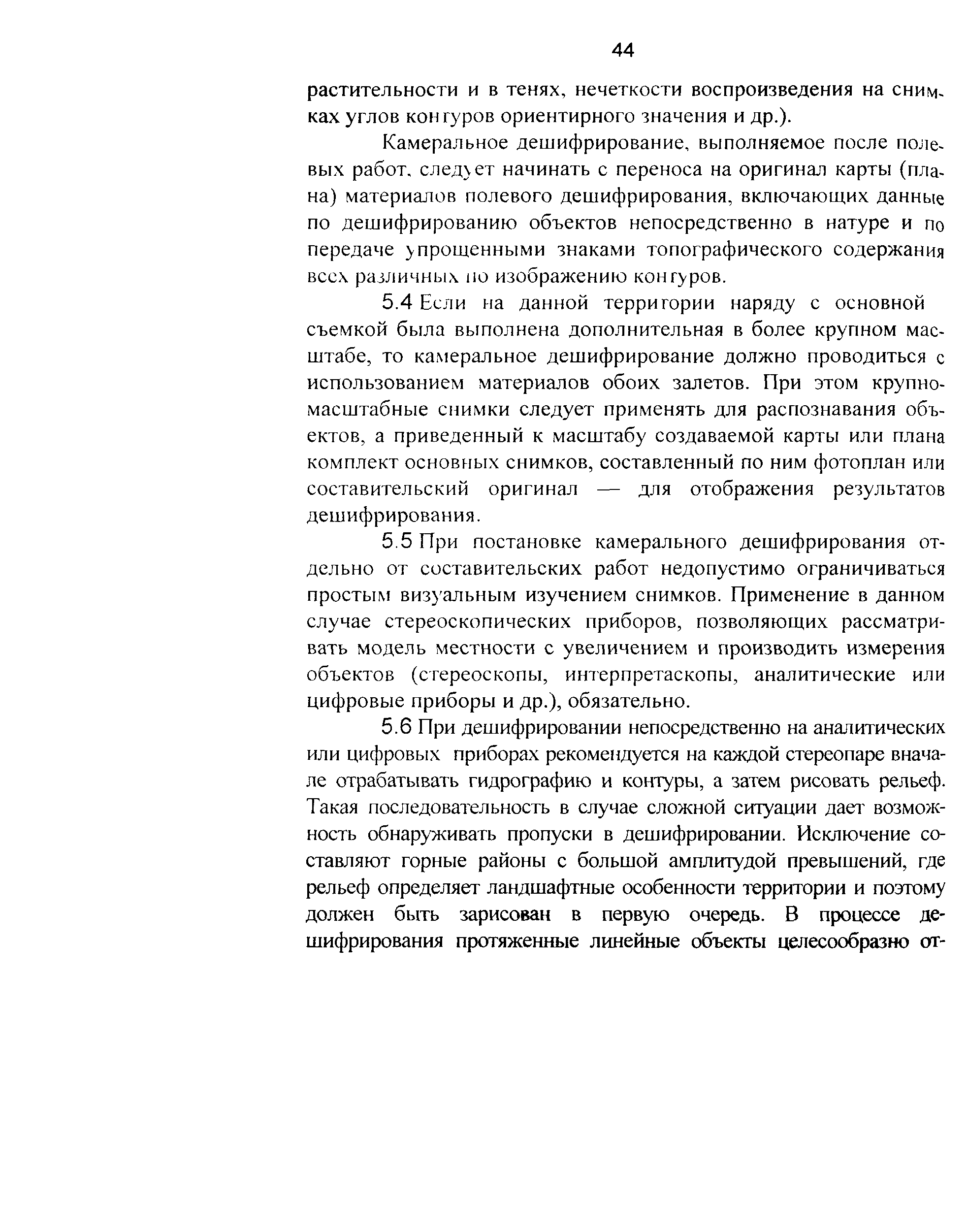 44

растительности и в тенях, нечеткости воспроизведения на снимках углов контуров ориентирного значения и др.).

Камеральное дешифрирование, выполняемое после полевых работ, следует начинать с переноса на оригинал карты (плана) материалов полевого дешифрирования, включающих данные по дешифрированию объектов непосредственно в натуре и по передаче упрощенными знаками топографического содержания всех различных по изображению контуров.

5.4 Если на данной территории наряду с основной съемкой была выполнена дополнительная в более крупном масштабе, то камеральное дешифрирование должно проводиться с использованием материалов обоих залетов. При этом крупномасштабные снимки следует применять для распознавания объектов, а приведенный к масштабу создаваемой карты или плана комплект основных снимков, составленный по ним фотоплан или составительский оригинал — для отображения результатов дешифрирования.

5.5 При постановке камерального дешифрирования отдельно от составительских работ недопустимо ограничиваться простым визуальным изучением снимков. Применение в данном случае стереоскопических приборов, позволяющих рассматривать модель местности с увеличением и производить измерения объектов (стереоскопы, интерпретаскопы, аналитические или цифровые приборы и др.), обязательно.

5.6 При дешифрировании непосредственно на аналитических или цифровых приборах рекомендуется на каждой стереопаре вначале отрабатывать гидрографию и контуры, а затем рисовать рельеф. Такая последовательность в случае сложной ситуации дает возможность обнаруживать пропуски в дешифрировании. Исключение составляют горные районы с большой амплитудой превышений, где рельеф определяет ландшафтные особенности территории и поэтому должен быть зарисован в первую очередь. В процессе дешифрирования протяженные линейные объекты целесообразно от-